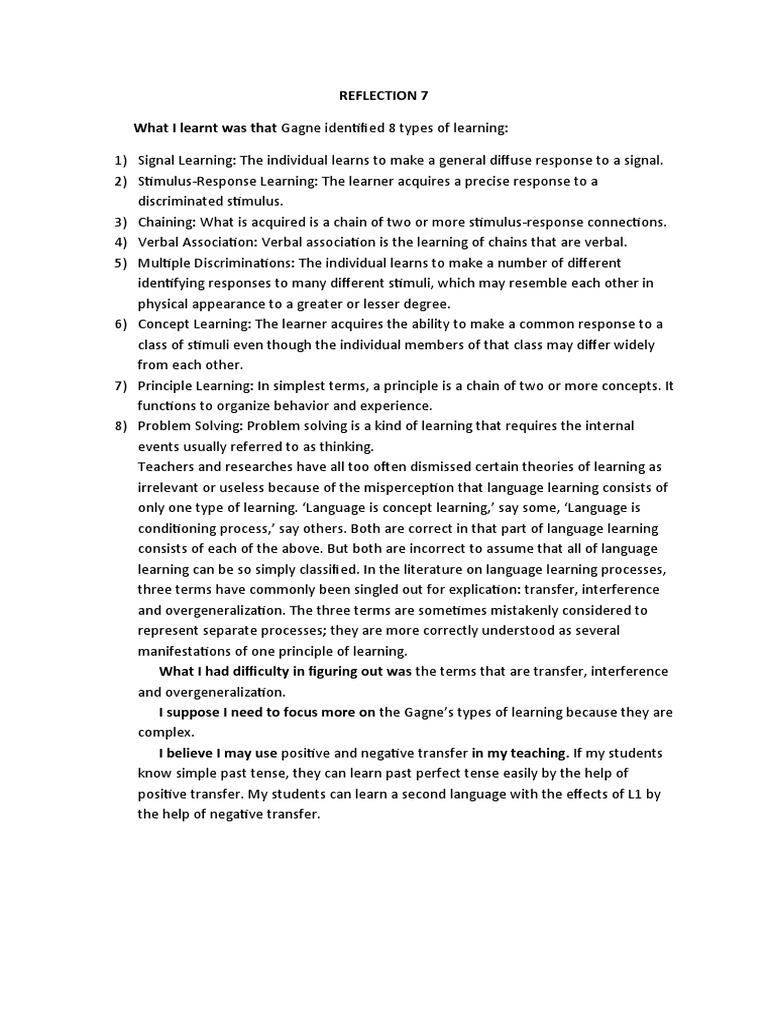 REFLECTION 7

What I learnt was that Gagne identified 8 types of learning:

1) Signal Learning: The individual learns to make a general diffuse response to a signal.
2) Stimulus-Response Learning: The learner acquires a precise response to a discriminated stimulus.
3) Chaining: What is acquired is a chain of two or more stimulus-response connections.
4) Verbal Association: Verbal association is the learning of chains that are verbal.
5) Multiple Discriminations: The individual learns to make a number of different identifying responses to many different stimuli, which may resemble each other in physical appearance to a greater or lesser degree.
6) Concept Learning: The learner acquires the ability to make a common response to a class of stimuli even though the individual members of that class may differ widely from each other.
7) Principle Learning: In simplest terms, a principle is a chain of two or more concepts. It functions to organize behavior and experience.
8) Problem Solving: Problem solving is a kind of learning that requires the internal events usually referred to as thinking.

Teachers and researches have all too often dismissed certain theories of learning as irrelevant or useless because of the misperception that language learning consists of only one type of learning. 'Language is concept learning,' say some, 'Language is conditioning process,' say others. Both are correct in that part of language learning consists of each of the above. But both are incorrect to assume that all of language learning can be so simply classified. In the literature on language learning processes, three terms have commonly been singled out for explication: transfer, interference and overgeneralization. The three terms are sometimes mistakenly considered to represent separate processes; they are more correctly understood as several manifestations of one principle of learning.

What I had difficulty in figuring out was the terms that are transfer, interference and overgeneralization.

I suppose I need to focus more on the Gagne's types of learning because they are complex.

I believe I may use positive and negative transfer in my teaching. If my students know simple past tense, they can learn past perfect tense easily by the help of positive transfer. My students can learn a second language with the effects of L1 by the help of negative transfer.